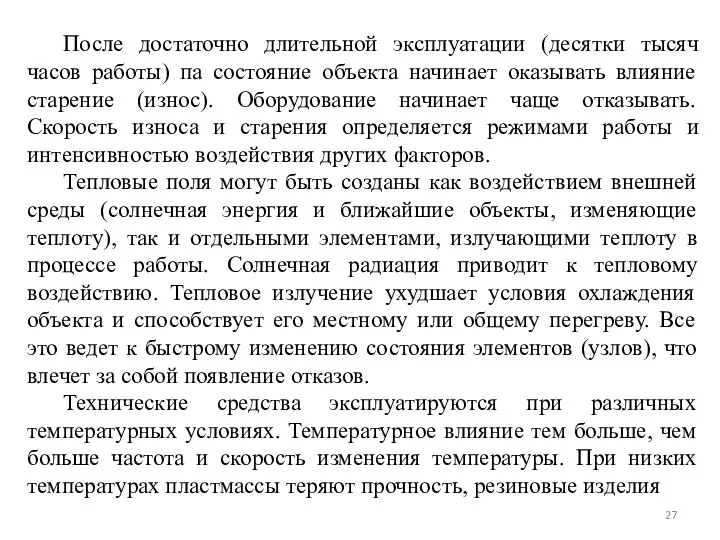 После достаточно длительной эксплуатации (десятки тысяч часов работы) па состояние объекта начинает оказывать влияние старение (износ). Оборудование начинает чаще отказывать. Скорость износа и старения определяется режимами работы и интенсивностью воздействия других факторов.

Тепловые поля могут быть созданы как воздействием внешней среды (солнечная энергия и ближайшие объекты, изменяющие теплоту), так и отдельными элементами, излучающими теплоту в процессе работы. Солнечная радиация приводит к тепловому воздействию. Тепловое излучение ухудшает условия охлаждения объекта и способствует его местному или общему перегреву. Все это ведет к быстрому изменению состояния элементов (узлов), что влечет за собой появление отказов.

Технические средства эксплуатируются при различных температурных условиях. Температурное влияние тем больше, чем больше частота и скорость изменения температуры. При низких температурах пластмассы теряют прочность, резиновые изделия

27